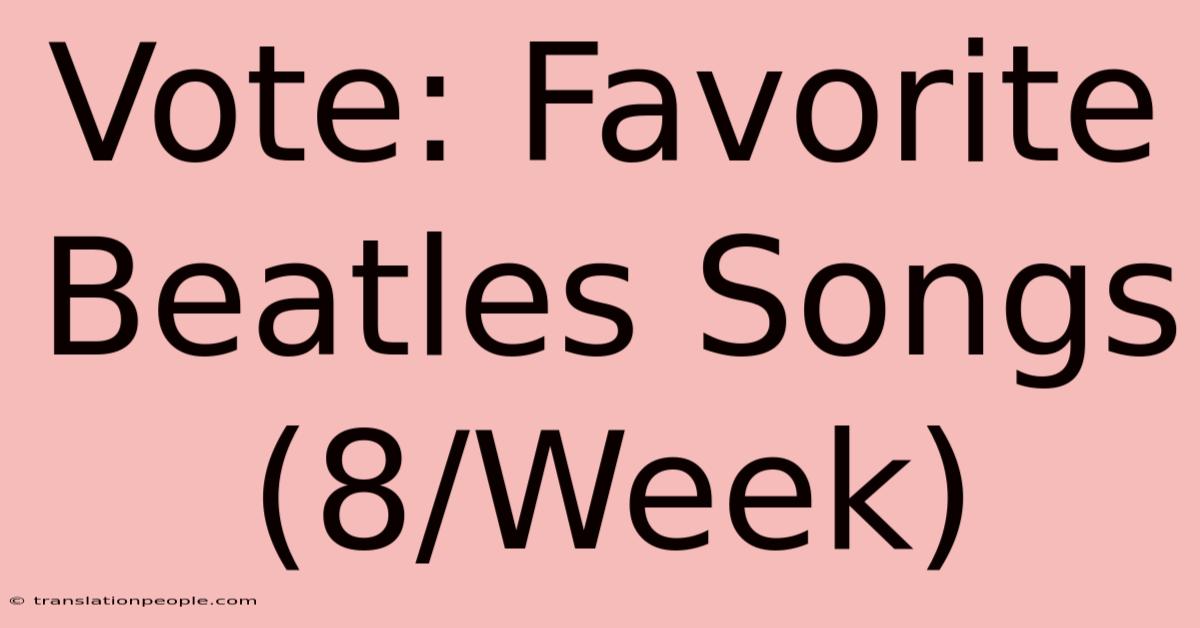 Vote: Favorite Beatles Songs (8/Week)

© translationpeople.com